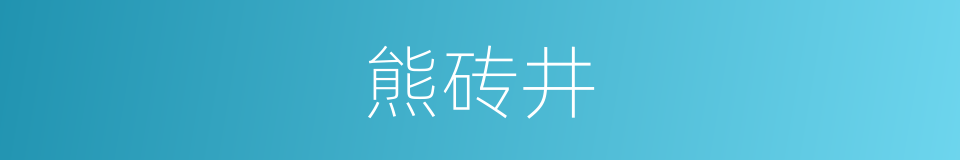 熊砖井